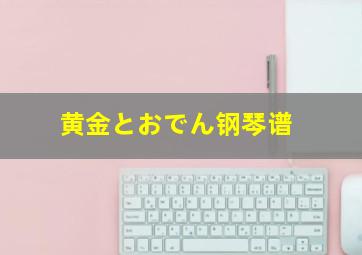 黄金とおでん钢琴谱